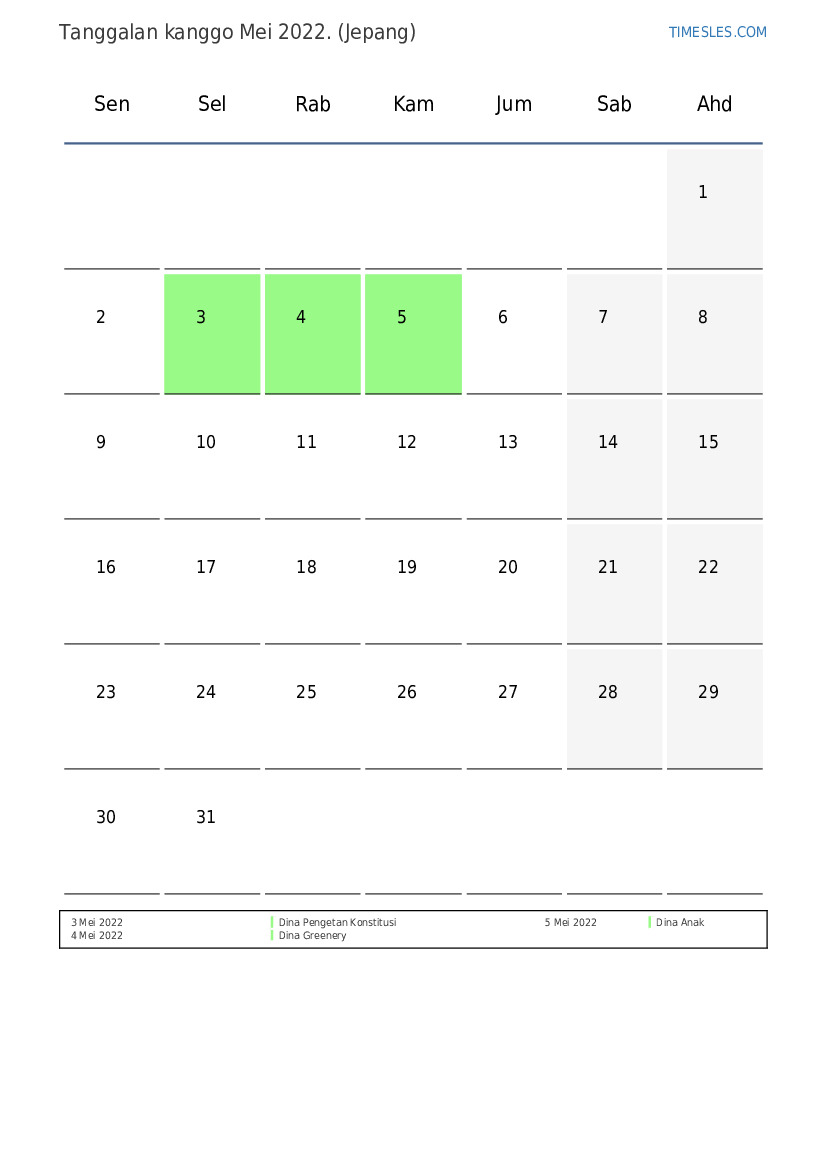 Tanggalan kanggo Mei 2022. (Jepang)

TIMESLES.COM

| Sen | Sel | Rab | Kam | Jum | Sab | Ahd |
|---|---|---|---|---|---|---|
| | | | | | | 1 |
| 2 | 3 | 4 | 5 | 6 | 7 | 8 |
| 9 | 10 | 11 | 12 | 13 | 14 | 15 |
| 16 | 17 | 18 | 19 | 20 | 21 | 22 |
| 23 | 24 | 25 | 26 | 27 | 28 | 29 |
| 30 | 31 | | | | | |

3 Mei 2022 Dina Pengetan Konstitusi
4 Mei 2022 Dina Greenery
5 Mei 2022 Dina Anak